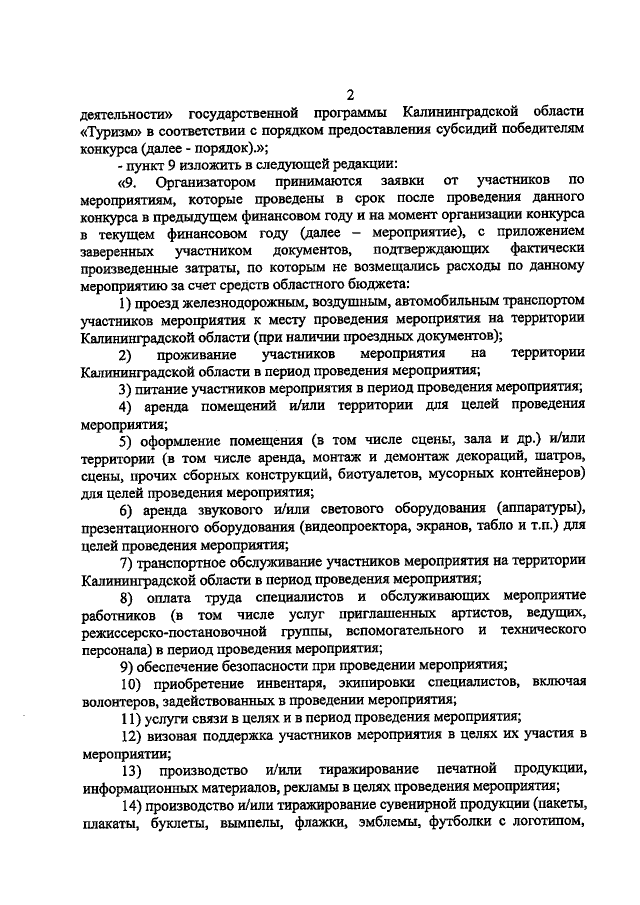 2

деятельности» государственной программы Калининградской области «Туризм» в соответствии с порядком предоставления субсидий победителям конкурса (далее - порядок).»;

- пункт 9 изложить в следующей редакции:

«9. Организатором принимаются заявки от участников по мероприятиям, которые проведены в срок после проведения данного конкурса в предыдущем финансовом году и на момент организации конкурса в текущем финансовом году (далее – мероприятие), с приложением заверенных участником документов, подтверждающих фактически произведенные затраты, по которым не возмещались расходы по данному мероприятию за счет средств областного бюджета:

1) проезд железнодорожным, воздушным, автомобильным транспортом участников мероприятия к месту проведения мероприятия на территории Калининградской области (при наличии проездных документов);

2) проживание участников мероприятия на территории Калининградской области в период проведения мероприятия;

3) питание участников мероприятия в период проведения мероприятия;

4) аренда помещений и/или территории для целей проведения мероприятия;

5) оформление помещения (в том числе сцены, зала и др.) и/или территории (в том числе аренда, монтаж и демонтаж декораций, шатров, сцены, прочих сборных конструкций, биотуалетов, мусорных контейнеров) для целей проведения мероприятия;

6) аренда звукового и/или светового оборудования (аппаратуры), презентационного оборудования (видеопроектора, экранов, табло и т.п.) для целей проведения мероприятия;

7) транспортное обслуживание участников мероприятия на территории Калининградской области в период проведения мероприятия;

8) оплата труда специалистов и обслуживающих мероприятие работников (в том числе услуг приглашенных артистов, ведущих, режиссерско-постановочной группы, вспомогательного и технического персонала) в период проведения мероприятия;

9) обеспечение безопасности при проведении мероприятия;

10) приобретение инвентаря, экипировки специалистов, включая волонтеров, задействованных в проведении мероприятия;

11) услуги связи в целях и в период проведения мероприятия;

12) визовая поддержка участников мероприятия в целях их участия в мероприятии;

13) производство и/или тиражирование печатной продукции, информационных материалов, рекламы в целях проведения мероприятия;

14) производство и/или тиражирование сувенирной продукции (пакеты, плакаты, буклеты, вымпелы, флажки, эмблемы, футболки с логотипом,